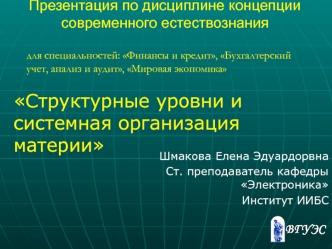 Презентация по дисциплине концепции современного естествознания

для специальностей: «Финансы и кредит», «Бухгалтерский учет, анализ и аудит», «Мировая экономика»

«Структурные уровни и системная организация материи»

Шмакова Елена Эдуардорвна
Ст. преподаватель кафедры «Электроника»
Институт ИИБС

ВГУЭС